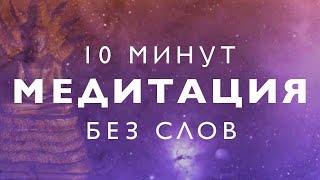 10 МИНУТ
МЕДИТАЦИЯ
БЕЗ СЛОВ